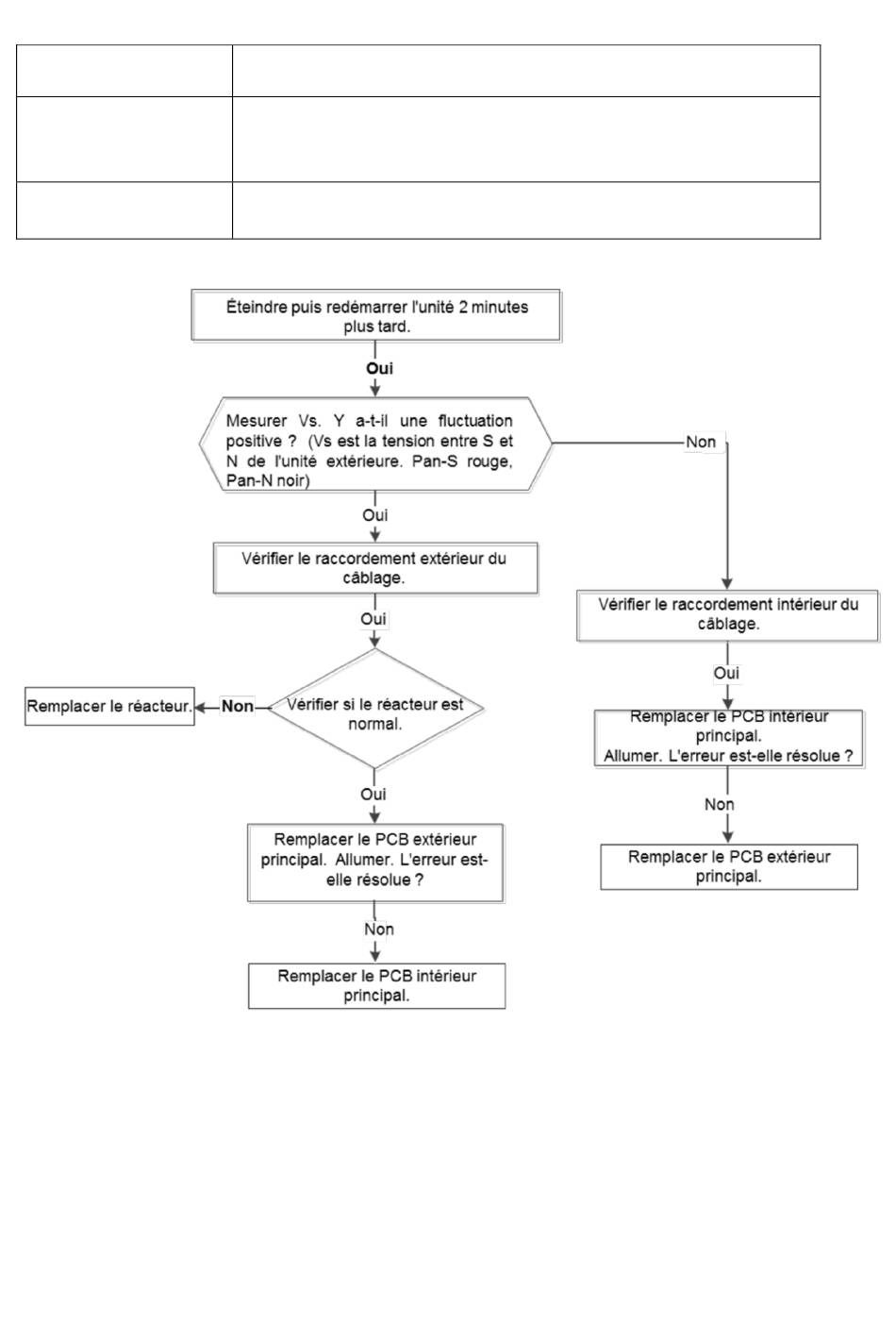 Éteindre puis redémarrer l'unité 2 minutes plus tard.

Oui

Mesurer Vs. Y a-t-il une fluctuation positive ? (Vs est la tension entre S et N de l'unité extérieure. Pan-S rouge, Pan-N noir)

Non

Oui

Vérifier le raccordement extérieur du câblage.

Oui

Vérifier si le réacteur est normal.

Non

Remplacer le réacteur.

Oui

Remplacer le PCB extérieur principal. Allumer. L'erreur est-elle résolue ?

Non

Remplacer le PCB intérieur principal.

Vérifier le raccordement intérieur du câblage.

Oui

Remplacer le PCB intérieur principal.
Allumer. L'erreur est-elle résolue ?

Non

Remplacer le PCB extérieur principal.